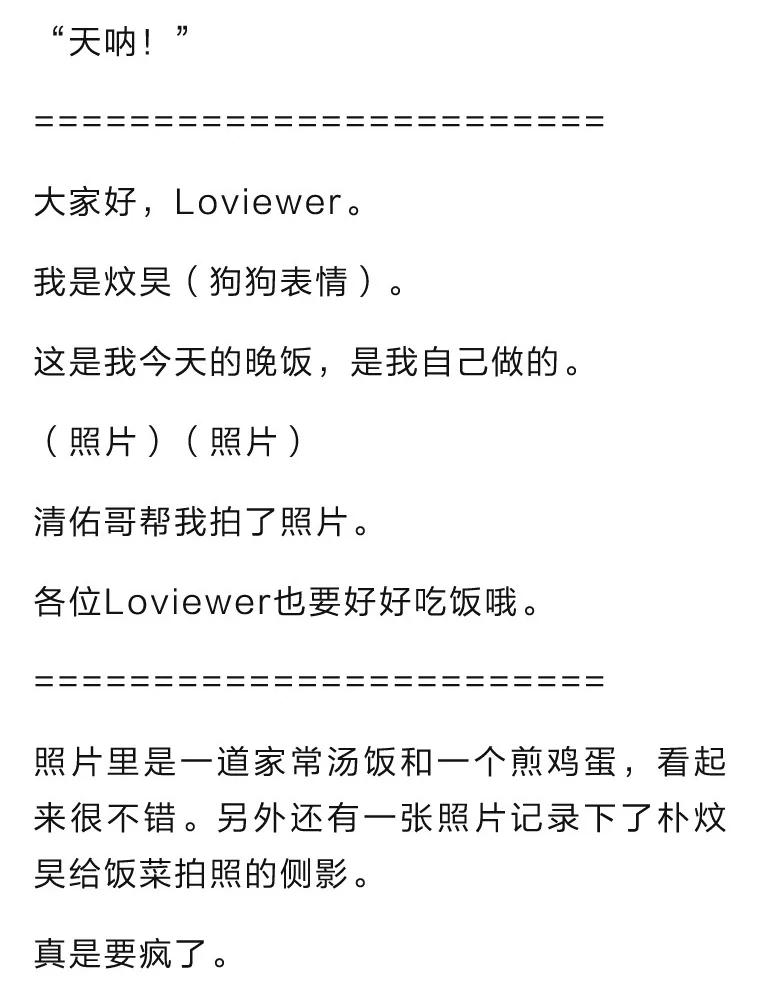 “天呐！”

==========================

大家好，Loviewer。

我是炆昊（狗狗表情）。

这是我今天的晚饭，是我自己做的。

（照片）（照片）

清佑哥帮我拍了照片。

各位Loviewer也要好好吃饭哦。

==========================

照片里是一道家常汤饭和一个煎鸡蛋，看起来很不错。另外还有一张照片记录下了朴炆昊给饭菜拍照的侧影。

真是要疯了。